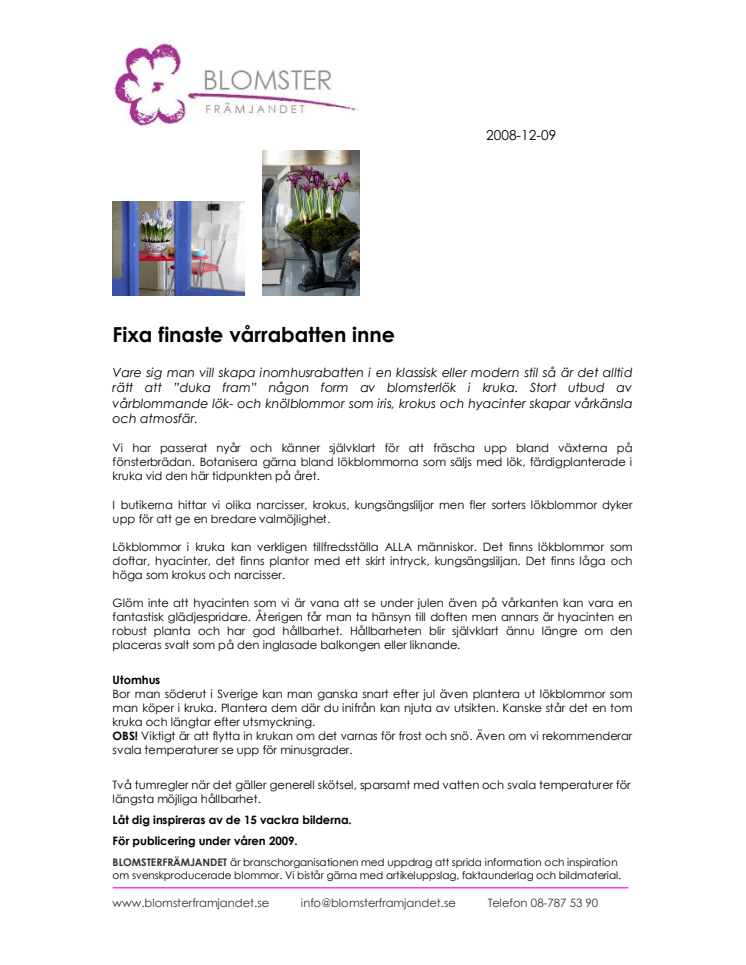 BLOMSTER
FRÄMJANDET

2008-12-09

Fixa finaste vårrabatten inne

Vare sig man vill skapa inomhusrabatten i en klassisk eller modern stil så är det alltid rätt att "duka fram" någon form av blomsterlök i kruka. Stort utbud av vårblommande lök- och knölblommor som iris, krokus och hyacinter skapar vårkänsla och atmosfär.

Vi har passerat nyår och känner självklart för att fräscha upp bland växterna på fönsterbrädan. Botanisera gärna bland lökblommorna som säljs med lök, färdigplanterade i kruka vid den här tidpunkten på året.

I butikerna hittar vi olika narcisser, krokus, kungsängsliljor men fler sorters lökblommor dyker upp för att ge en bredare valmöjlighet.

Lökblommor i kruka kan verkligen tillfredsställa ALLA människor. Det finns lökblommor som doftar, hyacinter, det finns plantor med ett skirt intryck, kungsängsliljan. Det finns låga och höga som krokus och narcisser.

Glöm inte att hyacinten som vi är vana att se under julen även på vårkanten kan vara en fantastisk glädjespridare. Återigen får man ta hänsyn till doften men annars är hyacinten en robust planta och har god hållbarhet. Hållbarheten blir självklart ännu längre om den placeras svalt som på den inglasade balkongen eller liknande.

Utomhus
Bor man söderut i Sverige kan man ganska snart efter jul även plantera ut lökblommor som man köper i kruka. Plantera dem där du inifrån kan njuta av utsikten. Kanske står det en tom kruka och längtar efter utsmyckning.
OBS! Viktigt är att flytta in krukan om det varnas för frost och snö. Även om vi rekommenderar svala temperaturer se upp för minusgrader.

Två tumregler när det gäller generell skötsel, sparsamt med vatten och svala temperaturer för längsta möjliga hållbarhet.

Låt dig inspireras av de 15 vackra bilderna.

För publicering under våren 2009.

BLOMSTERFRÄMJANDET är branschorganisationen med uppdrag att sprida information och inspiration om svenskproducerade blommor. Vi bistår gärna med artikeluppslag, faktaunderlag och bildmaterial.

www.blomsterframjandet.se info@blomsterframjandet.se Telefon 08-787 53 90